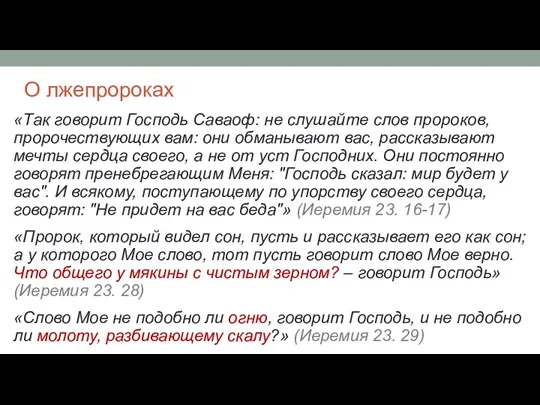 О лжепророках

«Так говорит Господь Саваоф: не слушайте слов пророков, пророчествующих вам: они обманывают вас, рассказывают мечты сердца своего, а не от уст Господних. Они постоянно говорят пренебрегающим Меня: "Господь сказал: мир будет у вас". И всякому, поступающему по упорству своего сердца, говорят: "Не придет на вас беда"» (Иеремия 23. 16-17)

«Пророк, который видел сон, пусть и рассказывает его как сон; а у которого Мое слово, тот пусть говорит слово Мое верно. Что общего у мякины с чистым зерном? – говорит Господь» (Иеремия 23. 28)

«Слово Мое не подобно ли огню, говорит Господь, и не подобно ли молоту, разбивающему скалу?» (Иеремия 23. 29)